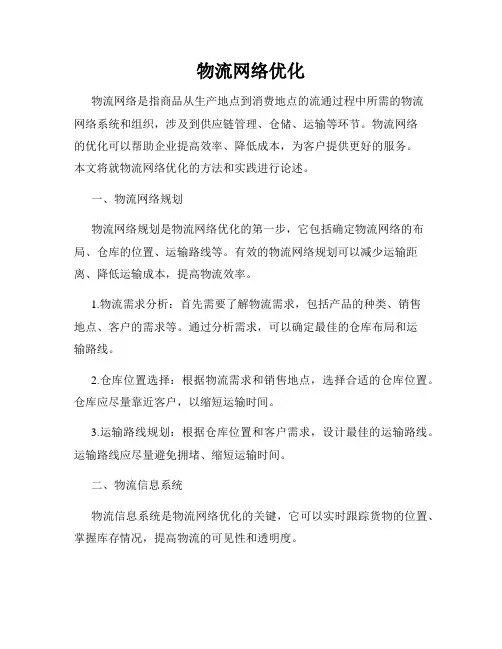 物流网络优化

物流网络是指商品从生产地点到消费地点的流通过程中所需的物流网络系统和组织，涉及到供应链管理、仓储、运输等环节。物流网络的优化可以帮助企业提高效率、降低成本，为客户提供更好的服务。本文将就物流网络优化的方法和实践进行论述。

一、物流网络规划

物流网络规划是物流网络优化的第一步，它包括确定物流网络的布局、仓库的位置、运输路线等。有效的物流网络规划可以减少运输距离、降低运输成本，提高物流效率。

1.物流需求分析：首先需要了解物流需求，包括产品的种类、销售地点、客户的需求等。通过分析需求，可以确定最佳的仓库布局和运输路线。

2.仓库位置选择：根据物流需求和销售地点，选择合适的仓库位置。仓库应尽量靠近客户，以缩短运输时间。

3.运输路线规划：根据仓库位置和客户需求，设计最佳的运输路线。运输路线应尽量避免拥堵、缩短运输时间。

二、物流信息系统

物流信息系统是物流网络优化的关键，它可以实时跟踪货物的位置、掌握库存情况，提高物流的可见性和透明度。